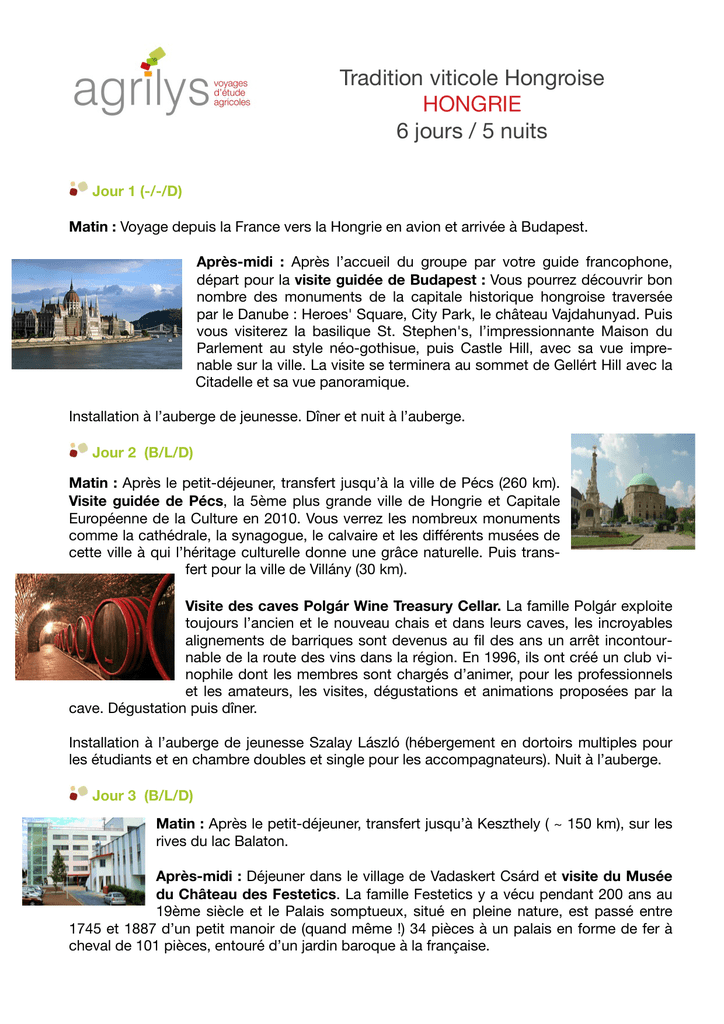 agrilys voyages d'étude agricoles

Tradition viticole Hongroise
HONGRIE
6 jours / 5 nuits

Jour 1 (-/-/D)

Matin : Voyage depuis la France vers la Hongrie en avion et arrivée à Budapest.

Après-midi : Après l'accueil du groupe par votre guide francophone, départ pour la visite guidée de Budapest : Vous pourrez découvrir bon nombre des monuments de la capitale historique hongroise traversée par le Danube : Heroes' Square, City Park, le château Vajdahunyad. Puis vous visiterez la basilique St. Stephen's, l'impressionnante Maison du Parlement au style néo-gothisue, puis Castle Hill, avec sa vue imprenable sur la ville. La visite se terminera au sommet de Gellért Hill avec la Citadelle et sa vue panoramique.

Installation à l'auberge de jeunesse. Dîner et nuit à l'auberge.

Jour 2 (B/L/D)

Matin : Après le petit-déjeuner, transfert jusqu'à la ville de Pécs (260 km). Visite guidée de Pécs, la 5ème plus grande ville de Hongrie et Capitale Européenne de la Culture en 2010. Vous verrez les nombreux monuments comme la cathédrale, la synagogue, le calvaire et les différents musées de cette ville à qui l'héritage culturelle donne une grâce naturelle. Puis transfert pour la ville de Villány (30 km).

Visite des caves Polgár Wine Treasury Cellar. La famille Polgár exploite toujours l'ancien et le nouveau chais et dans leurs caves, les incroyables alignements de barriques sont devenus au fil des ans un arrêt incontournable de la route des vins dans la région. En 1996, ils ont créé un club vinophile dont les membres sont chargés d'animer, pour les professionnels et les amateurs, les visites, dégustations et animations proposées par la cave. Dégustation puis dîner.

Installation à l'auberge de jeunesse Szalay László (hébergement en dortoirs multiples pour les étudiants et en chambre doubles et single pour les accompagnateurs). Nuit à l'auberge.

Jour 3 (B/L/D)

Matin : Après le petit-déjeuner, transfert jusqu'à Keszthely ( ~ 150 km), sur les rives du lac Balaton.

Après-midi : Déjeuner dans le village de Vadaskert Csárd et visite du Musée du Château des Festetics. La famille Festetics y a vécu pendant 200 ans au 19ème siècle et le Palais somptueux, situé en pleine nature, est passé entre 1745 et 1887 d'un petit manoir de (quand même !) 34 pièces à un palais en forme de fer à cheval de 101 pièces, entouré d'un jardin baroque à la française.